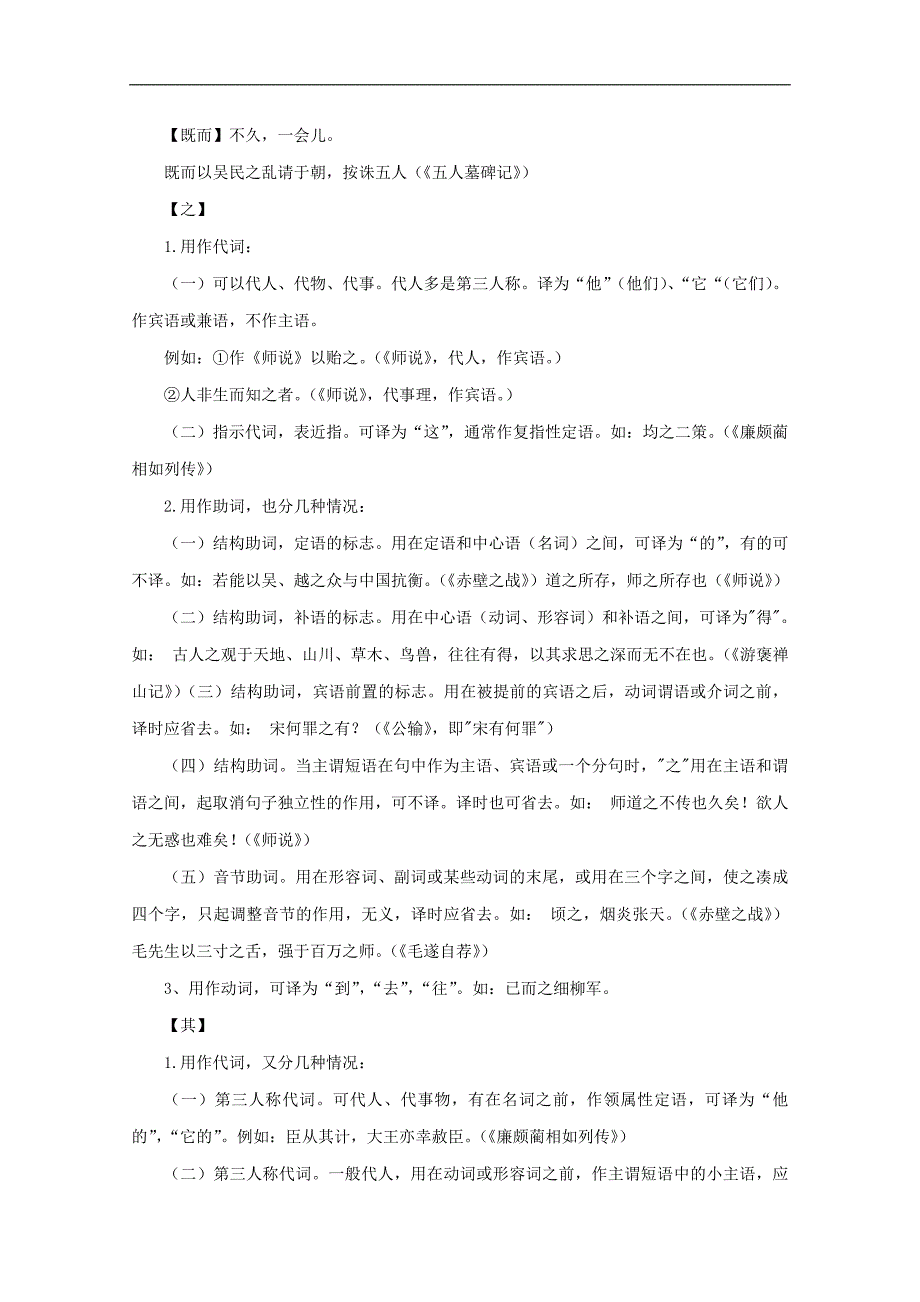 【既而】不久，一会儿。

既而以吴民之乱请于朝，按诛五人（《五人墓碑记》）

【之】

1.用作代词：

（一）可以代人、代物、代事。代人多是第三人称。译为“他”（他们）、“它“（它们）。作宾语或兼语，不作主语。

例如：①作《师说》以贻之。（《师说》，代人，作宾语。）

②人非生而知之者。（《师说》，代事理，作宾语。）

（二）指示代词，表近指。可译为“这”，通常作复指性定语。如：均之二策。（《廉颇蔺相如列传》）

2.用作助词，也分几种情况：

（一）结构助词，定语的标志。用在定语和中心语（名词）之间，可译为“的”，有的可不译。如：若能以吴、越之众与中国抗衡。（《赤壁之战》）道之所存，师之所存也（《师说》）

（二）结构助词，补语的标志。用在中心语（动词、形容词）和补语之间，可译为"得"。如： 古人之观于天地、山川、草木、鸟兽，往往有得，以其求思之深而无不在也。（《游褒禅山记》）（三）结构助词，宾语前置的标志。用在被提前的宾语之后，动词谓语或介词之前，译时应省去。如： 宋何罪之有？（《公输》，即"宋有何罪"）

（四）结构助词。当主谓短语在句中作为主语、宾语或一个分句时，"之"用在主语和谓语之间，起取消句子独立性的作用，可不译。译时也可省去。如： 师道之不传也久矣！欲人之无惑也难矣！（《师说》）

（五）音节助词。用在形容词、副词或某些动词的末尾，或用在三个字之间，使之凑成四个字，只起调整音节的作用，无义，译时应省去。如： 顷之，烟炎张天。（《赤壁之战》）毛先生以三寸之舌，强于百万之师。（《毛遂自荐》）

3、用作动词，可译为“到”，“去”，“往”。如：已而之细柳军。

【其】

1.用作代词，又分几种情况：

（一）第三人称代词。可代人、代事物，有在名词之前，作领属性定语，可译为“他的”，“它的”。例如：臣从其计，大王亦幸赦臣。（《廉颇蔺相如列传》）

（二）第三人称代词。一般代人，用在动词或形容词之前，作主谓短语中的小主语，应